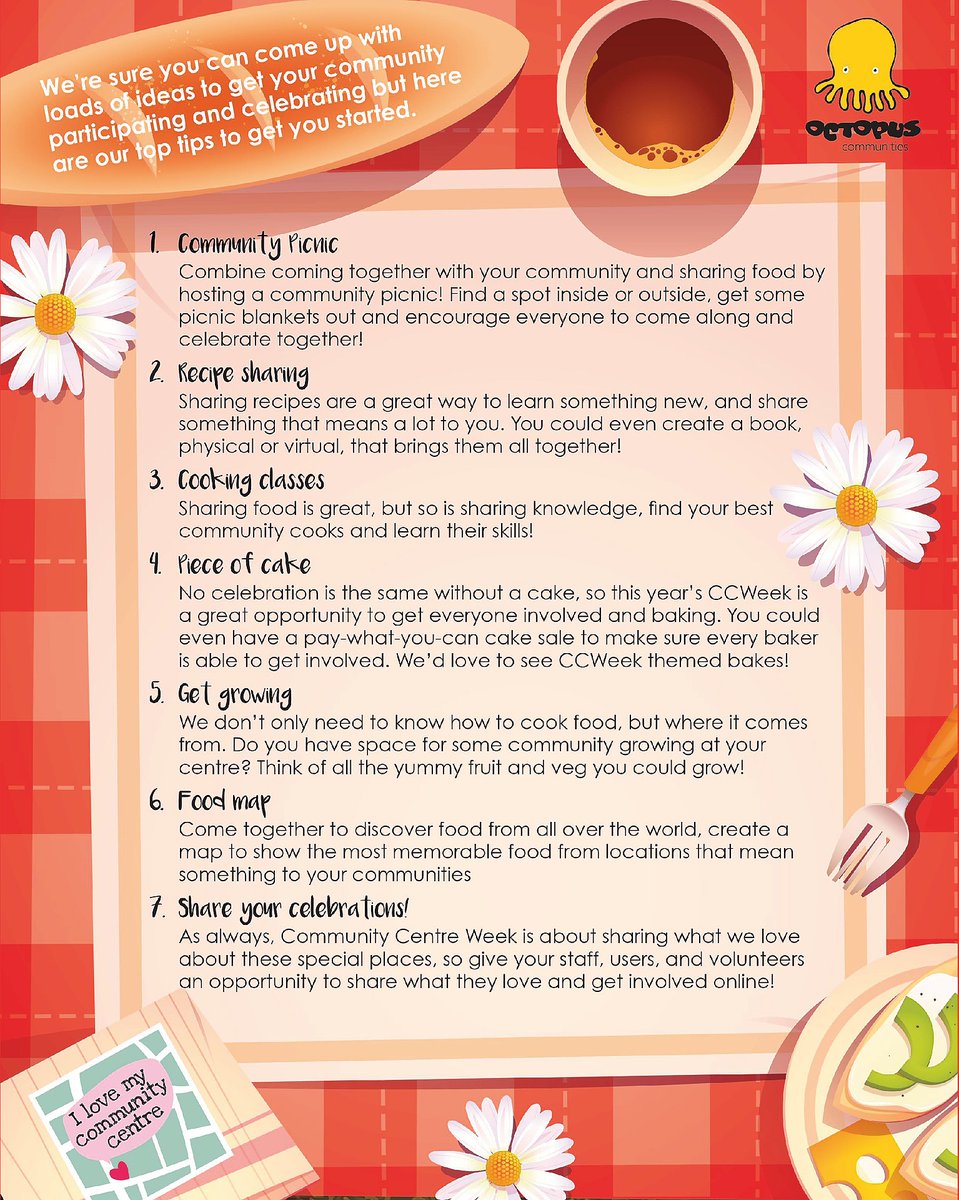 We're sure you can come up with loads of ideas to get your community participating and celebrating but here are our top tips to get you started.

OCTOPUS
communities

1. Community Picnic
Combine coming together with your community and sharing food by hosting a community picnic! Find a spot inside or outside, get some picnic blankets out and encourage everyone to come along and celebrate together!

2. Recipe sharing
Sharing recipes are a great way to learn something new, and share something that means a lot to you. You could even create a book, physical or virtual, that brings them all together!

3. Cooking classes
Sharing food is great, but so is sharing knowledge, find your best community cooks and learn their skills!

4. Piece of cake
No celebration is the same without a cake, so this year's CCWeek is a great opportunity to get everyone involved and baking. You could even have a pay-what-you-can cake sale to make sure every baker is able to get involved. We'd love to see CCWeek themed bakes!

5. Get growing
We don't only need to know how to cook food, but where it comes from. Do you have space for some community growing at your centre? Think of all the yummy fruit and veg you could grow!

6. Food map
Come together to discover food from all over the world, create a map to show the most memorable food from locations that mean something to your communities

7. Share your celebrations!
As always, Community Centre Week is about sharing what we love about these special places, so give your staff, users, and volunteers an opportunity to share what they love and get involved online!

I love my Community Centre